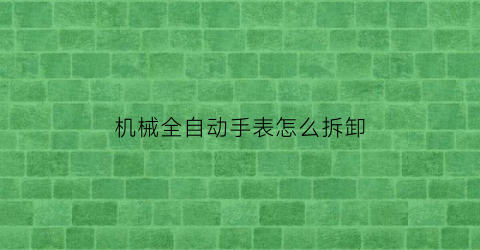 机械全自动手表怎么拆卸